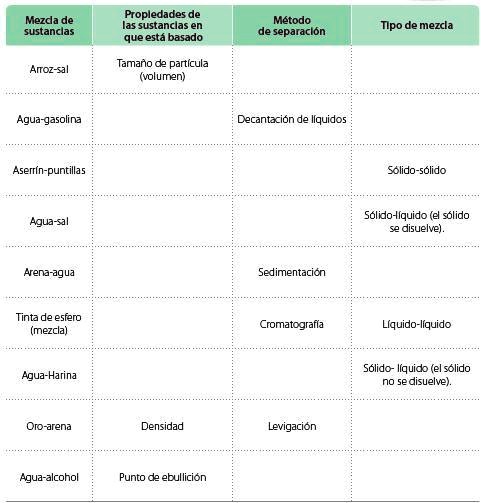 | Mezcla de sustancias | Propiedades de las sustancias en que está basado | Método de separación | Tipo de mezcla |
|---|---|---|---|
| Arroz-sal | Tamaño de partícula (volumen) | | |
| Agua-gasolina | | Decantación de líquidos | |
| Aserrín-puntillas | | | Sólido-sólido |
| Agua-sal | | | Sólido-líquido (el sólido se disuelve). |
| Arena-agua | | Sedimentación | |
| Tinta de esfero (mezcla) | | Cromatografía | Líquido-líquido |
| Agua-Harina | | | Sólido- líquido (el sólido no se disuelve). |
| Oro-arena | Densidad | Levigación | |
| Agua-alcohol | Punto de ebullición | | |